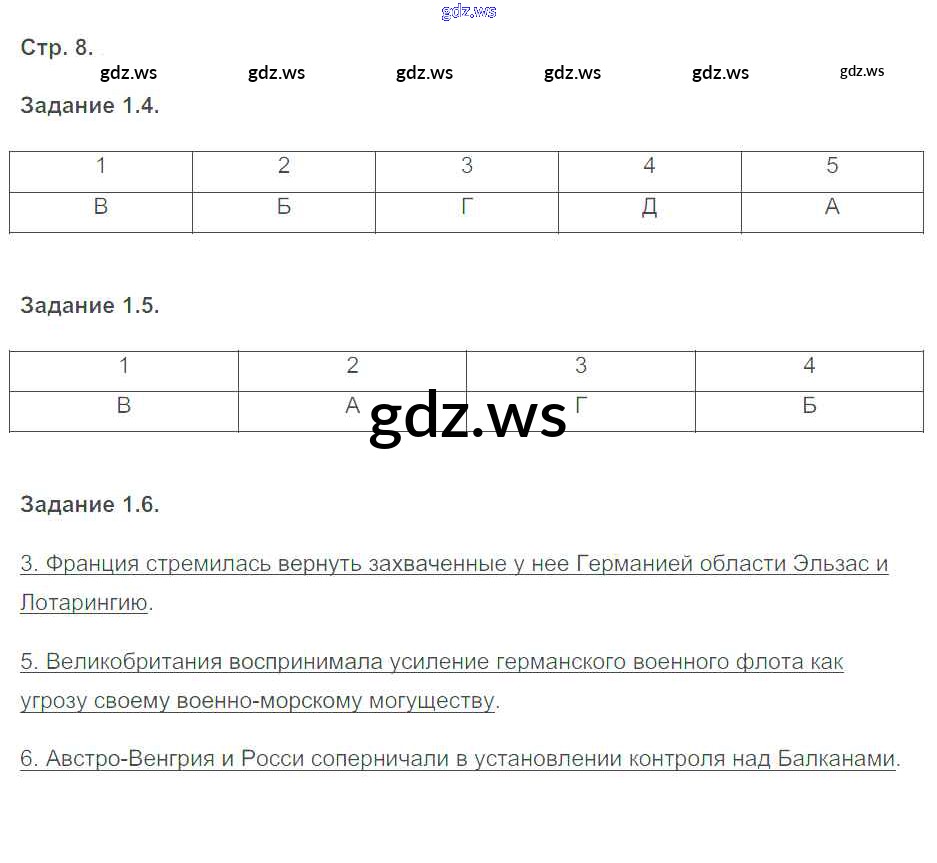 gdz.ws

Стр. 8.

gdz.ws gdz.ws gdz.ws gdz.ws gdz.ws gdz.ws

Задание 1.4.

| 1 | 2 | 3 | 4 | 5 |
|---|---|---|---|---|
| В | Б | Г | Д | А |

Задание 1.5.

| 1 | 2 | 3 | 4 |
|---|---|---|---|
| В | А | Г | Б |

gdz.ws

Задание 1.6.

3. Франция стремилась вернуть захваченные у нее Германией области Эльзас и Лотарингию.

5. Великобритания воспринимала усиление германского военного флота как угрозу своему военно-морскому могуществу.

6. Австро-Венгрия и Росси соперничали в установлении контроля над Балканами.